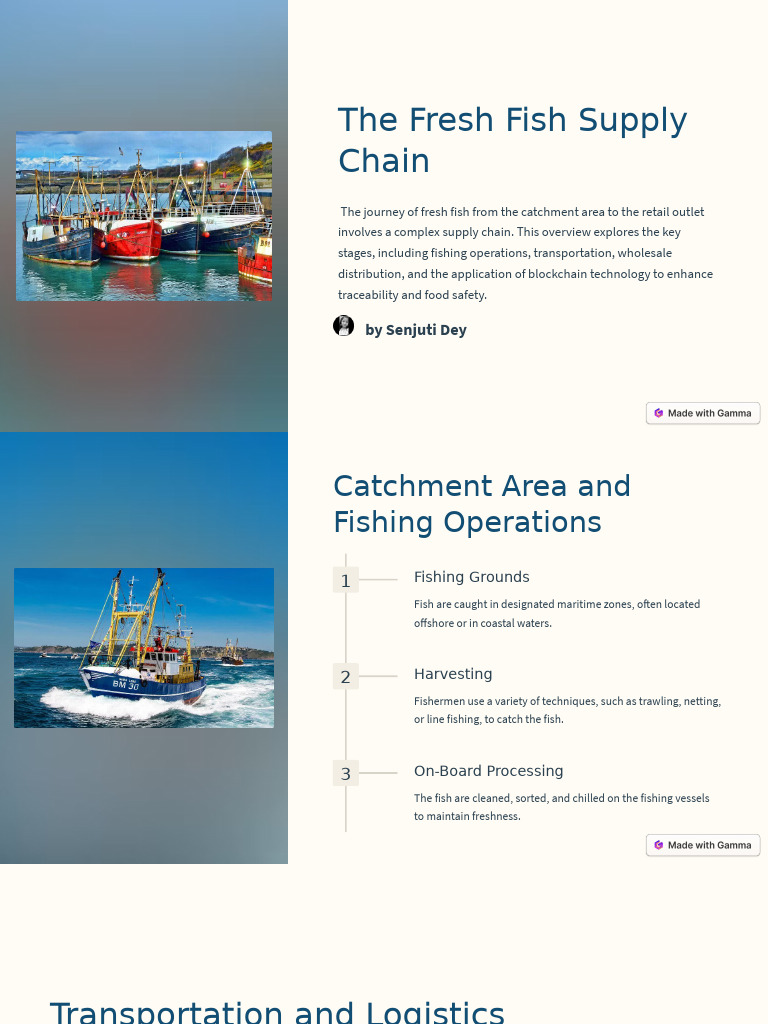 The Fresh Fish Supply Chain

The journey of fresh fish from the catchment area to the retail outlet involves a complex supply chain. This overview explores the key stages, including fishing operations, transportation, wholesale distribution, and the application of blockchain technology to enhance traceability and food safety.

by Senjuti Dey

Made with Gamma

Catchment Area and Fishing Operations

1
Fishing Grounds
Fish are caught in designated maritime zones, often located offshore or in coastal waters.

2
Harvesting
Fishermen use a variety of techniques, such as trawling, netting, or line fishing, to catch the fish.

3
On-Board Processing
The fish are cleaned, sorted, and chilled on the fishing vessels to maintain freshness.

Made with Gamma

Transportation and Logistics